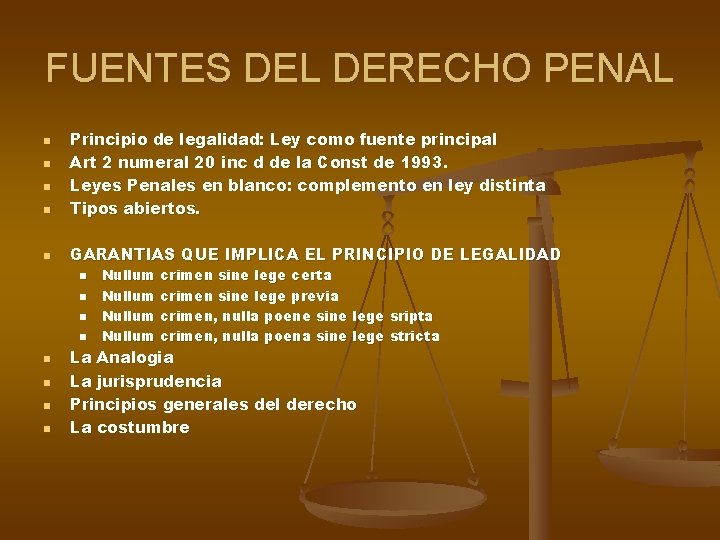 FUENTES DEL DERECHO PENAL

- Principio de legalidad: Ley como fuente principal
- Art 2 numeral 20 inc d de la Const de 1993.
- Leyes Penales en blanco: complemento en ley distinta
- Tipos abiertos.

- GARANTIAS QUE IMPLICA EL PRINCIPIO DE LEGALIDAD
  - Nullum crimen sine lege certa
  - Nullum crimen sine lege previa
  - Nullum crimen, nulla poene sine lege sripta
  - Nullum crimen, nulla poena sine lege stricta
- La Analogia
- La jurisprudencia
- Principios generales del derecho
- La costumbre